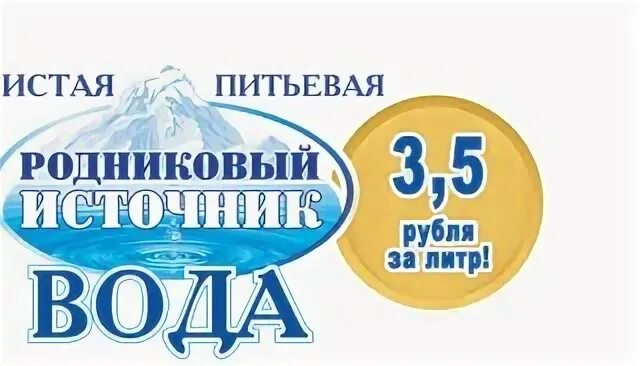 ИСТАЯ ПИТЬЕВАЯ

РОДНИКОВЫЙ
ИСТОЧНИК

ВОДА

3,5
рубля
за литр!